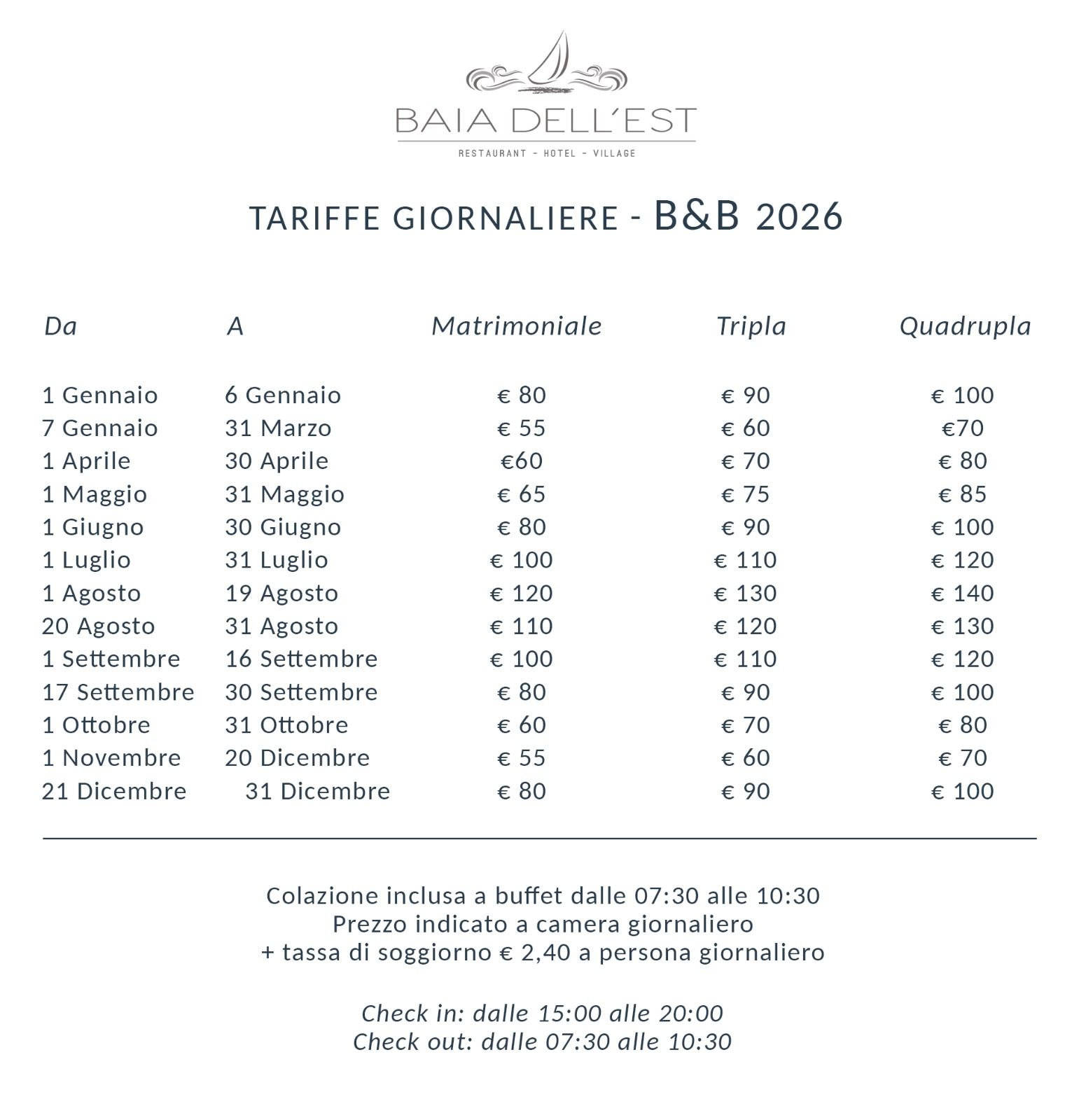 BAIA DELL'EST

RESTAURANT - HOTEL - VILLAGE

TARIFFE GIORNALIERE - B&B 2026

| Da | A | Matrimoniale | Tripla | Quadrupla |
|---|---|---|---|---|
| 1 Gennaio | 6 Gennaio | € 80 | € 90 | € 100 |
| 7 Gennaio | 31 Marzo | € 55 | € 60 | €70 |
| 1 Aprile | 30 Aprile | €60 | € 70 | € 80 |
| 1 Maggio | 31 Maggio | € 65 | € 75 | € 85 |
| 1 Giugno | 30 Giugno | € 80 | € 90 | € 100 |
| 1 Luglio | 31 Luglio | € 100 | € 110 | € 120 |
| 1 Agosto | 19 Agosto | € 120 | € 130 | € 140 |
| 20 Agosto | 31 Agosto | € 110 | € 120 | € 130 |
| 1 Settembre | 16 Settembre | € 100 | € 110 | € 120 |
| 17 Settembre | 30 Settembre | € 80 | € 90 | € 100 |
| 1 Ottobre | 31 Ottobre | € 60 | € 70 | € 80 |
| 1 Novembre | 20 Dicembre | € 55 | € 60 | € 70 |
| 21 Dicembre | 31 Dicembre | € 80 | € 90 | € 100 |

Colazione inclusa a buffet dalle 07:30 alle 10:30
Prezzo indicato a camera giornaliero
+ tassa di soggiorno € 2,40 a persona giornaliero

Check in: dalle 15:00 alle 20:00
Check out: dalle 07:30 alle 10:30